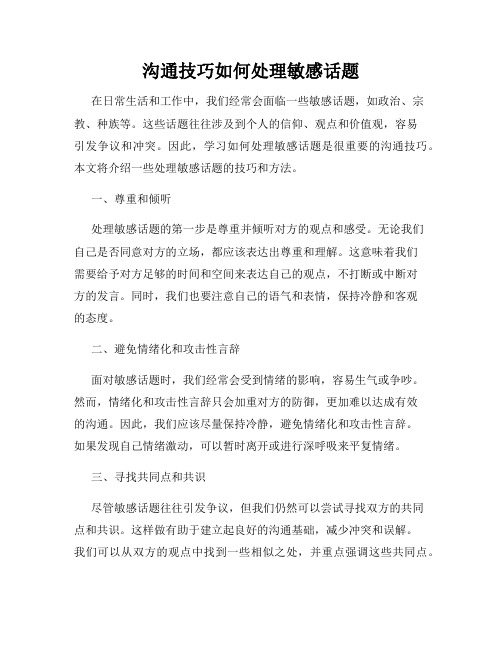 沟通技巧如何处理敏感话题

在日常生活和工作中，我们经常会面临一些敏感话题，如政治、宗教、种族等。这些话题往往涉及到个人的信仰、观点和价值观，容易引发争议和冲突。因此，学习如何处理敏感话题是很重要的沟通技巧。本文将介绍一些处理敏感话题的技巧和方法。

一、尊重和倾听

处理敏感话题的第一步是尊重并倾听对方的观点和感受。无论我们自己是否同意对方的立场，都应该表达出尊重和理解。这意味着我们需要给予对方足够的时间和空间来表达自己的观点，不打断或中断对方的发言。同时，我们也要注意自己的语气和表情，保持冷静和客观的态度。

二、避免情绪化和攻击性言辞

面对敏感话题时，我们经常会受到情绪的影响，容易生气或争吵。然而，情绪化和攻击性言辞只会加重对方的防御，更加难以达成有效的沟通。因此，我们应该尽量保持冷静，避免情绪化和攻击性言辞。如果发现自己情绪激动，可以暂时离开或进行深呼吸来平复情绪。

三、寻找共同点和共识

尽管敏感话题往往引发争议，但我们仍然可以尝试寻找双方的共同点和共识。这样做有助于建立起良好的沟通基础，减少冲突和误解。我们可以从双方的观点中找到一些相似之处，并重点强调这些共同点。